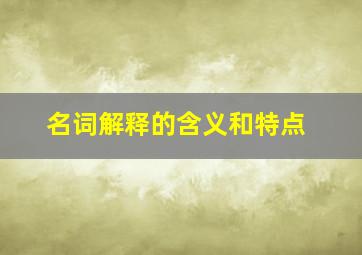 名词解释的含义和特点